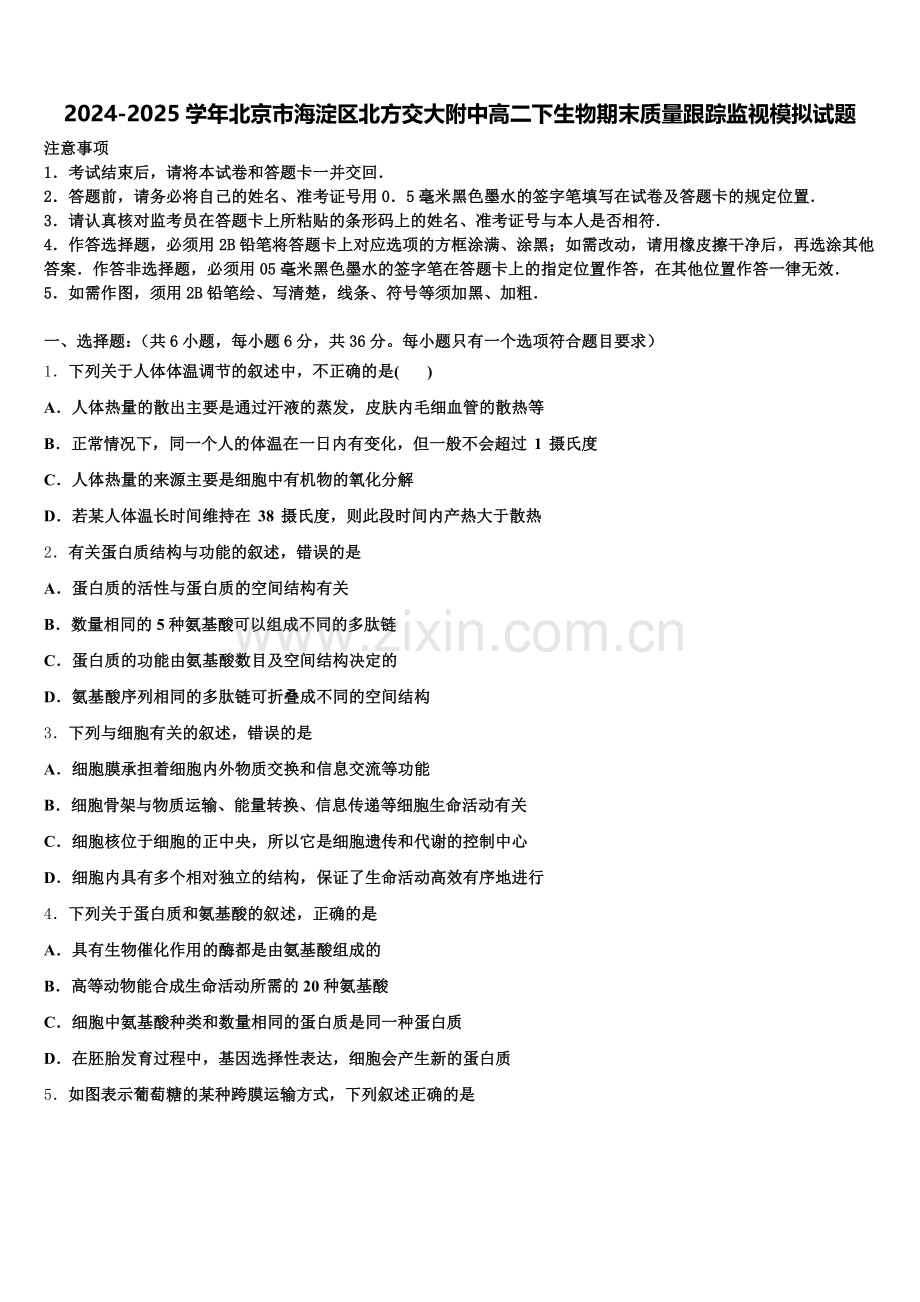 2024-2025 学年北京市海淀区北方交大附中高二下生物期末质量跟踪监视模拟试题

注意事项
1．考试结束后，请将本试卷和答题卡一并交回．
2．答题前，请务必将自己的姓名、准考证号用 0．5 毫米黑色墨水的签字笔填写在试卷及答题卡的规定位置．
3．请认真核对监考员在答题卡上所粘贴的条形码上的姓名、准考证号与本人是否相符．
4．作答选择题，必须用 2B 铅笔将答题卡上对应选项的方框涂满、涂黑；如需改动，请用橡皮擦干净后，再选涂其他答案．作答非选择题，必须用 05 毫米黑色墨水的签字笔在答题卡上的指定位置作答，在其他位置作答一律无效．
5．如需作图，须用 2B 铅笔绘、写清楚，线条、符号等须加黑、加粗．

一、选择题：（共 6 小题，每小题 6 分，共 36 分。每小题只有一个选项符合题目要求）
1．下列关于人体体温调节的叙述中，不正确的是(　　)
A．人体热量的散出主要是通过汗液的蒸发，皮肤内毛细血管的散热等
B．正常情况下，同一个人的体温在一日内有变化，但一般不会超过 1 摄氏度
C．人体热量的来源主要是细胞中有机物的氧化分解
D．若某人体温长时间维持在 38 摄氏度，则此段时间内产热大于散热
2．有关蛋白质结构与功能的叙述，错误的是
A．蛋白质的活性与蛋白质的空间结构有关
B．数量相同的 5 种氨基酸可以组成不同的多肽链
C．蛋白质的功能由氨基酸数目及空间结构决定的
D．氨基酸序列相同的多肽链可折叠成不同的空间结构
3．下列与细胞有关的叙述，错误的是
A．细胞膜承担着细胞内外物质交换和信息交流等功能
B．细胞骨架与物质运输、能量转换、信息传递等细胞生命活动有关
C．细胞核位于细胞的正中央，所以它是细胞遗传和代谢的控制中心
D．细胞内具有多个相对独立的结构，保证了生命活动高效有序地进行
4．下列关于蛋白质和氨基酸的叙述，正确的是
A．具有生物催化作用的酶都是由氨基酸组成的
B．高等动物能合成生命活动所需的 20 种氨基酸
C．细胞中氨基酸种类和数量相同的蛋白质是同一种蛋白质
D．在胚胎发育过程中，基因选择性表达，细胞会产生新的蛋白质
5．如图表示葡萄糖的某种跨膜运输方式，下列叙述正确的是

www.zixin.com.cn